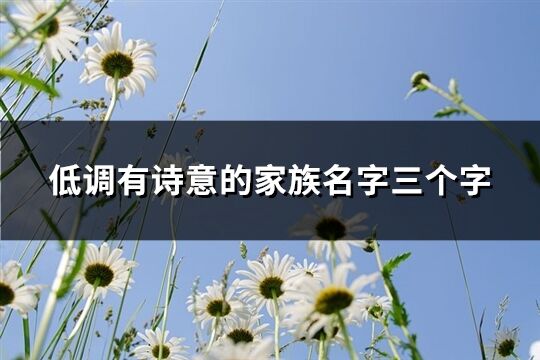 低调有诗意的家族名字三个字